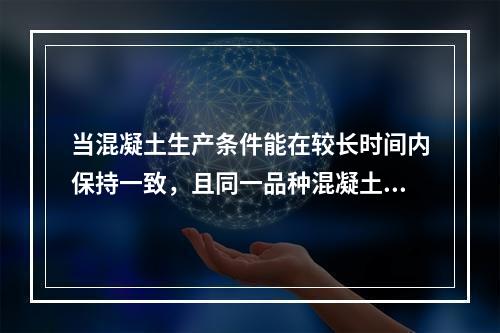 当混凝土生产条件能在较长时间内保持一致，且同一品种混凝土...